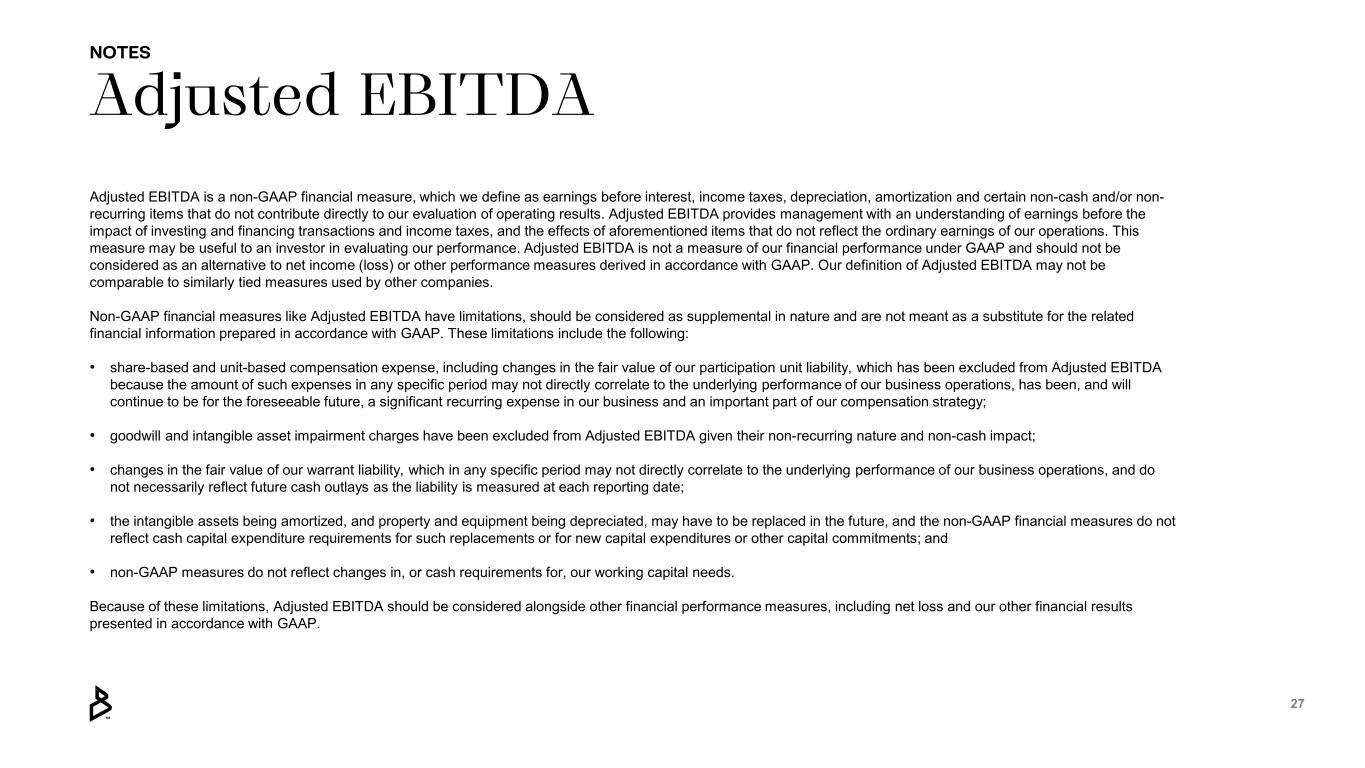 NOTES

Adjusted EBITDA

Adjusted EBITDA is a non-GAAP financial measure, which we define as earnings before interest, income taxes, depreciation, amortization and certain non-cash and/or non-recurring items that do not contribute directly to our evaluation of operating results. Adjusted EBITDA provides management with an understanding of earnings before the impact of investing and financing transactions and income taxes, and the effects of aforementioned items that do not reflect the ordinary earnings of our operations. This measure may be useful to an investor in evaluating our performance. Adjusted EBITDA is not a measure of our financial performance under GAAP and should not be considered as an alternative to net income (loss) or other performance measures derived in accordance with GAAP. Our definition of Adjusted EBITDA may not be comparable to similarly tied measures used by other companies.

Non-GAAP financial measures like Adjusted EBITDA have limitations, should be considered as supplemental in nature and are not meant as a substitute for the related financial information prepared in accordance with GAAP. These limitations include the following:

• share-based and unit-based compensation expense, including changes in the fair value of our participation unit liability, which has been excluded from Adjusted EBITDA because the amount of such expenses in any specific period may not directly correlate to the underlying performance of our business operations, has been, and will continue to be for the foreseeable future, a significant recurring expense in our business and an important part of our compensation strategy;

• goodwill and intangible asset impairment charges have been excluded from Adjusted EBITDA given their non-recurring nature and non-cash impact;

• changes in the fair value of our warrant liability, which in any specific period may not directly correlate to the underlying performance of our business operations, and do not necessarily reflect future cash outlays as the liability is measured at each reporting date;

• the intangible assets being amortized, and property and equipment being depreciated, may have to be replaced in the future, and the non-GAAP financial measures do not reflect cash capital expenditure requirements for such replacements or for new capital expenditures or other capital commitments; and

• non-GAAP measures do not reflect changes in, or cash requirements for, our working capital needs.

Because of these limitations, Adjusted EBITDA should be considered alongside other financial performance measures, including net loss and our other financial results presented in accordance with GAAP.

27